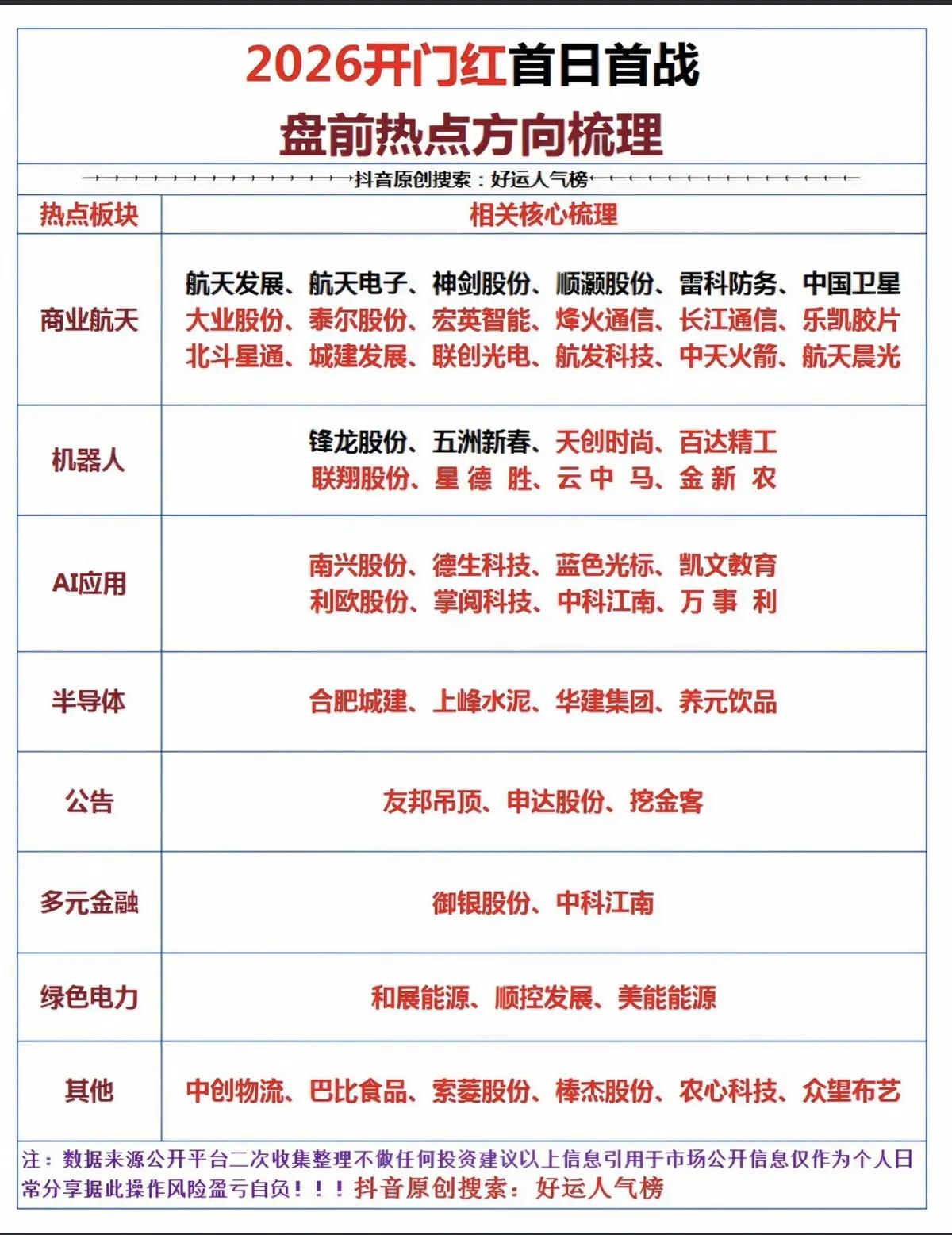 2026开门红首日首战
盘前热点方向梳理

抖音原创搜索：好运人气榜

| 热点板块 | 相关核心梳理 |
|---|---|
| 商业航天 | 航天发展、航天电子、神剑股份、顺灏股份、雷科防务、中国卫星 大业股份、泰尔股份、宏英智能、烽火通信、长江通信、乐凯胶片 北斗星通、城建发展、联创光电、航发科技、中天火箭、航天晨光 |
| 机器人 | 锋龙股份、五洲新春、天创时尚、百达精工 联翔股份、星德胜、云中马、金新农 |
| AI应用 | 南兴股份、德生科技、蓝色光标、凯文教育 利欧股份、掌阅科技、中科江南、万事利 |
| 半导体 | 合肥城建、上峰水泥、华建集团、养元饮品 |
| 公告 | 友邦吊顶、申达股份、挖金客 |
| 多元金融 | 御银股份、中科江南 |
| 绿色电力 | 和展能源、顺控发展、美能能源 |
| 其他 | 中创物流、巴比食品、索菱股份、棒杰股份、农心科技、众望布艺 |

注：数据来源公开平台二次收集整理不做任何投资建议以上信息引用于市场公开信息仅作为个人日常分享据此操作风险盈亏自负！！！抖音原创搜索：好运人气榜